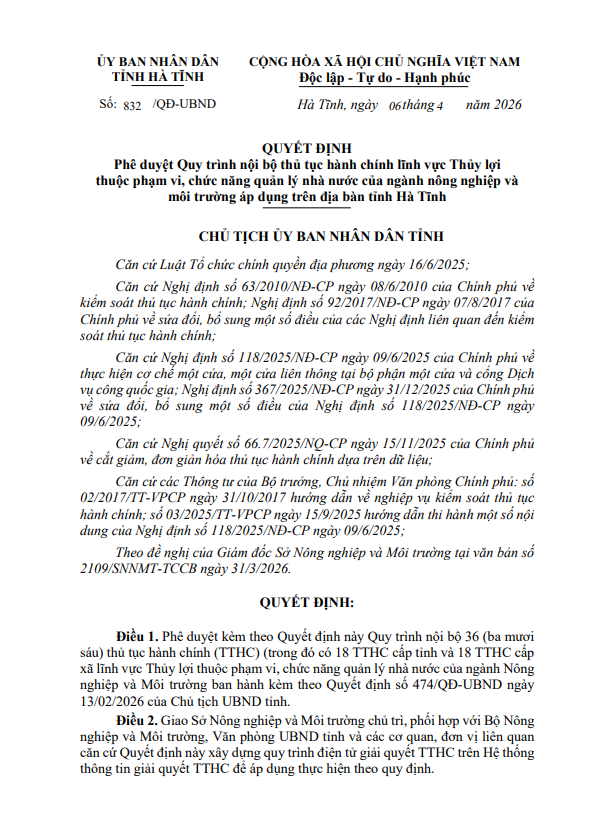 ỦY BAN NHÂN DÂN
TỈNH HÀ TĨNH

Số: 832 /QĐ-UBND

CỘNG HÒA XÃ HỘI CHỦ NGHĨA VIỆT NAM
Độc lập - Tự do - Hạnh phúc

Hà Tĩnh, ngày 06 tháng 4 năm 2026

QUYẾT ĐỊNH
Phê duyệt Quy trình nội bộ thủ tục hành chính lĩnh vực Thủy lợi thuộc phạm vi, chức năng quản lý nhà nước của ngành nông nghiệp và môi trường áp dụng trên địa bàn tỉnh Hà Tĩnh

CHỦ TỊCH ỦY BAN NHÂN DÂN TỈNH

Căn cứ Luật Tổ chức chính quyền địa phương ngày 16/6/2025;

Căn cứ Nghị định số 63/2010/NĐ-CP ngày 08/6/2010 của Chính phủ về kiểm soát thủ tục hành chính; Nghị định số 92/2017/NĐ-CP ngày 07/8/2017 của Chính phủ về sửa đổi, bổ sung một số điều của các Nghị định liên quan đến kiểm soát thủ tục hành chính;

Căn cứ Nghị định số 118/2025/NĐ-CP ngày 09/6/2025 của Chính phủ về thực hiện cơ chế một cửa, một cửa liên thông tại bộ phận một cửa và cổng Dịch vụ công quốc gia; Nghị định số 367/2025/NĐ-CP ngày 31/12/2025 của Chính phủ về sửa đổi, bổ sung một số điều của Nghị định số 118/2025/NĐ-CP ngày 09/6/2025;

Căn cứ Nghị quyết số 66.7/2025/NQ-CP ngày 15/11/2025 của Chính phủ về cắt giảm, đơn giản hóa thủ tục hành chính dựa trên dữ liệu;

Căn cứ các Thông tư của Bộ trưởng, Chủ nhiệm Văn phòng Chính phủ: số 02/2017/TT-VPCP ngày 31/10/2017 hướng dẫn về nghiệp vụ kiểm soát thủ tục hành chính; số 03/2025/TT-VPCP ngày 15/9/2025 hướng dẫn thi hành một số nội dung của Nghị định số 118/2025/NĐ-CP ngày 09/6/2025;

Theo đề nghị của Giám đốc Sở Nông nghiệp và Môi trường tại văn bản số 2109/SNNMT-TCCB ngày 31/3/2026.

QUYẾT ĐỊNH:

Điều 1. Phê duyệt kèm theo Quyết định này Quy trình nội bộ 36 (ba mươi sáu) thủ tục hành chính (TTHC) (trong đó có 18 TTHC cấp tỉnh và 18 TTHC cấp xã lĩnh vực Thủy lợi thuộc phạm vi, chức năng quản lý nhà nước của ngành Nông nghiệp và Môi trường ban hành kèm theo Quyết định số 474/QĐ-UBND ngày 13/02/2026 của Chủ tịch UBND tỉnh.

Điều 2. Giao Sở Nông nghiệp và Môi trường chủ trì, phối hợp với Bộ Nông nghiệp và Môi trường, Văn phòng UBND tỉnh và các cơ quan, đơn vị liên quan căn cứ Quyết định này xây dựng quy trình điện tử giải quyết TTHC trên Hệ thống thông tin giải quyết TTHC để áp dụng thực hiện theo quy định.